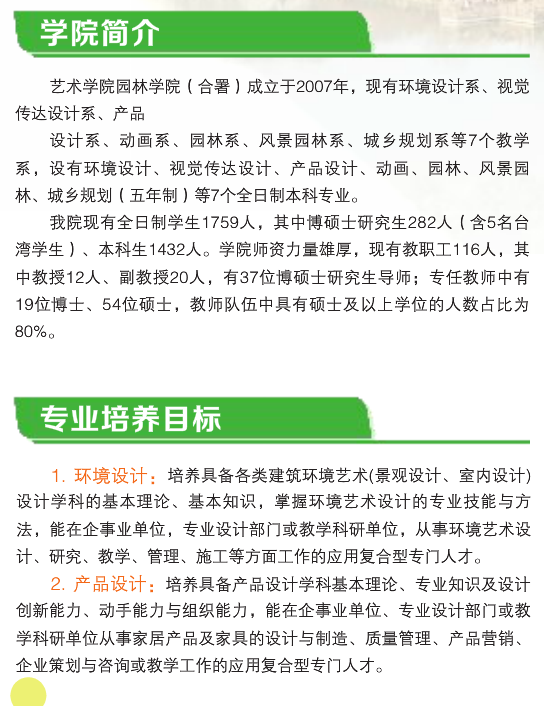 学院简介

艺术学院园林学院（合署）成立于2007年，现有环境设计系、视觉传达设计系、产品

设计系、动画系、园林系、风景园林系、城乡规划系等7个教学系，设有环境设计、视觉传达设计、产品设计、动画、园林、风景园林、城乡规划（五年制）等7个全日制本科专业。

我院现有全日制学生1759人，其中博硕士研究生282人（含5名台湾学生）、本科生1432人。学院师资力量雄厚，现有教职工116人，其中教授12人、副教授20人，有37位博硕士研究生导师；专任教师中有19位博士、54位硕士，教师队伍中具有硕士及以上学位的人数占比为80%。

专业培养目标

1. 环境设计：培养具备各类建筑环境艺术(景观设计、室内设计)设计学科的基本理论、基本知识，掌握环境艺术设计的专业技能与方法，能在企事业单位，专业设计部门或教学科研单位，从事环境艺术设计、研究、教学、管理、施工等方面工作的应用复合型专门人才。

2. 产品设计：培养具备产品设计学科基本理论、专业知识及设计创新能力、动手能力与组织能力，能在企事业单位、专业设计部门或教学科研单位从事家居产品及家具的设计与制造、质量管理、产品营销、企业策划与咨询或教学工作的应用复合型专门人才。